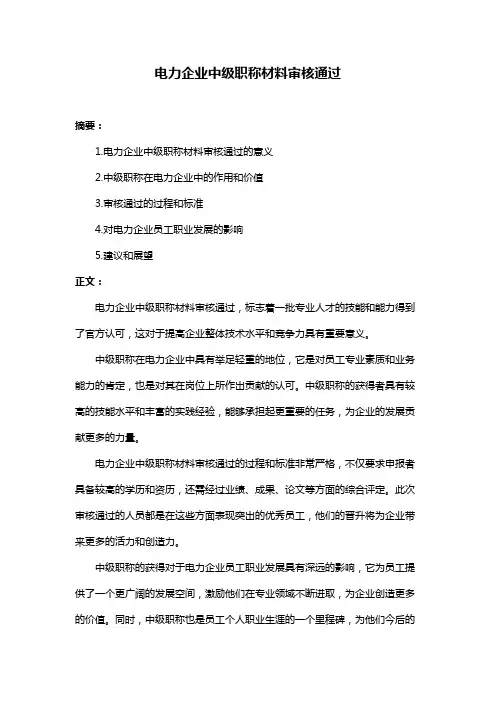 电力企业中级职称材料审核通过

摘要：

1.电力企业中级职称材料审核通过的意义

2.中级职称在电力企业中的作用和价值

3.审核通过的过程和标准

4.对电力企业员工职业发展的影响

5.建议和展望

正文：

电力企业中级职称材料审核通过，标志着一批专业人才的技能和能力得到了官方认可，这对于提高企业整体技术水平和竞争力具有重要意义。

中级职称在电力企业中具有举足轻重的地位，它是对员工专业素质和业务能力的肯定，也是对其在岗位上所作出贡献的认可。中级职称的获得者具有较高的技能水平和丰富的实践经验，能够承担起更重要的任务，为企业的发展贡献更多的力量。

电力企业中级职称材料审核通过的过程和标准非常严格，不仅要求申报者具备较高的学历和资历，还需经过业绩、成果、论文等方面的综合评定。此次审核通过的人员都是在这些方面表现突出的优秀员工，他们的晋升将为企业带来更多的活力和创造力。

中级职称的获得对于电力企业员工职业发展具有深远的影响，它为员工提供了一个更广阔的发展空间，激励他们在专业领域不断进取，为企业创造更多的价值。同时，中级职称也是员工个人职业生涯的一个里程碑，为他们今后的